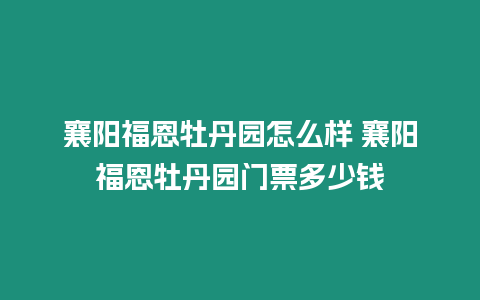 襄阳福恩牡丹园怎么样 襄阳福恩牡丹园门票多少钱